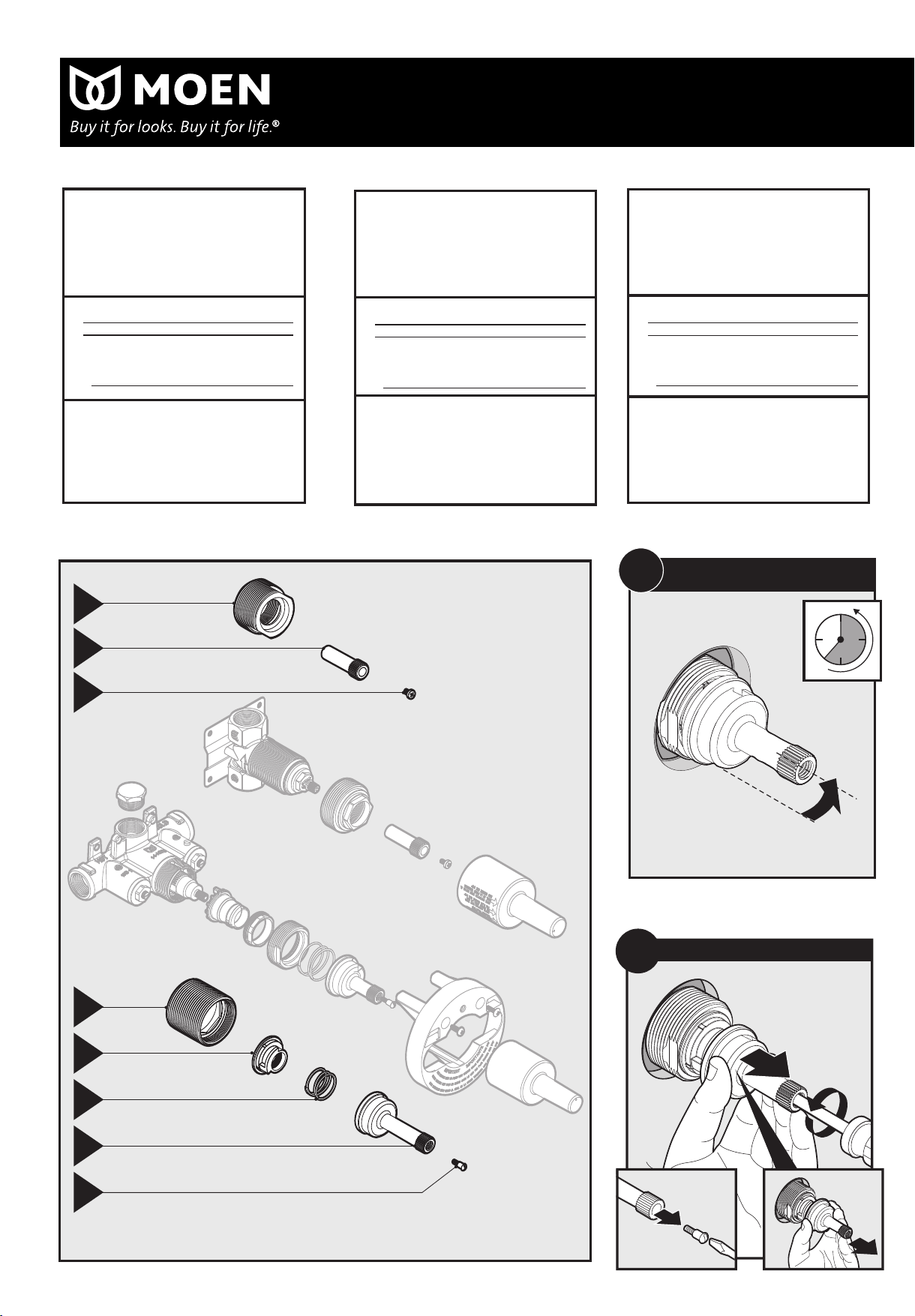 MOEN
Buy it for looks. Buy it for life.®